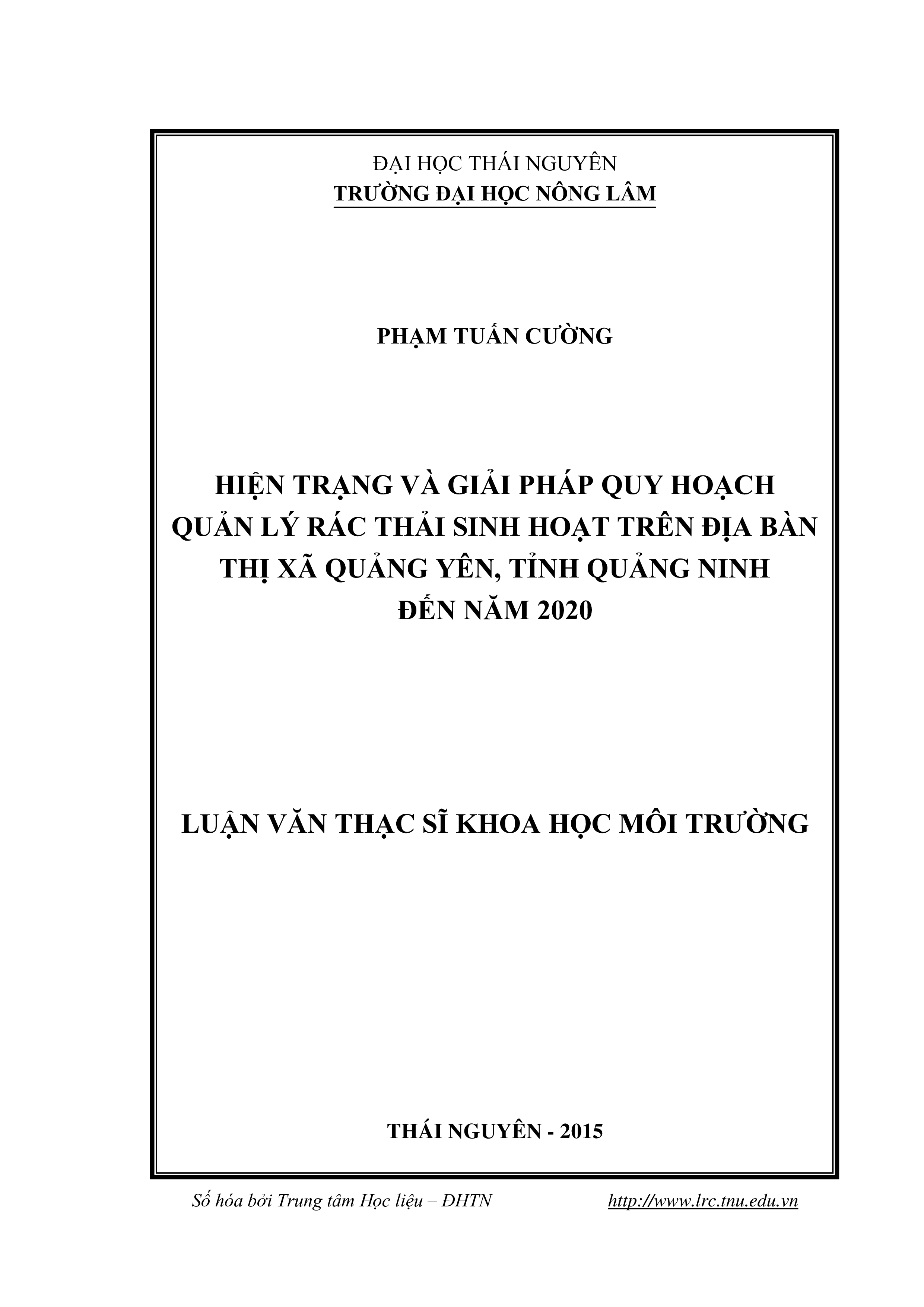 ĐẠI HỌC THÁI NGUYÊN
TRƯỜNG ĐẠI HỌC NÔNG LÂM

PHẠM TUẤN CƯỜNG

HIỆN TRẠNG VÀ GIẢI PHÁP QUY HOẠCH QUẢN LÝ RÁC THẢI SINH HOẠT TRÊN ĐỊA BÀN THỊ XÃ QUẢNG YÊN, TỈNH QUẢNG NINH ĐẾN NĂM 2020

LUẬN VĂN THẠC SĨ KHOA HỌC MÔI TRƯỜNG

THÁI NGUYÊN - 2015

Số hóa bởi Trung tâm Học liệu – ĐHTN http://www.lrc.tnu.edu.vn